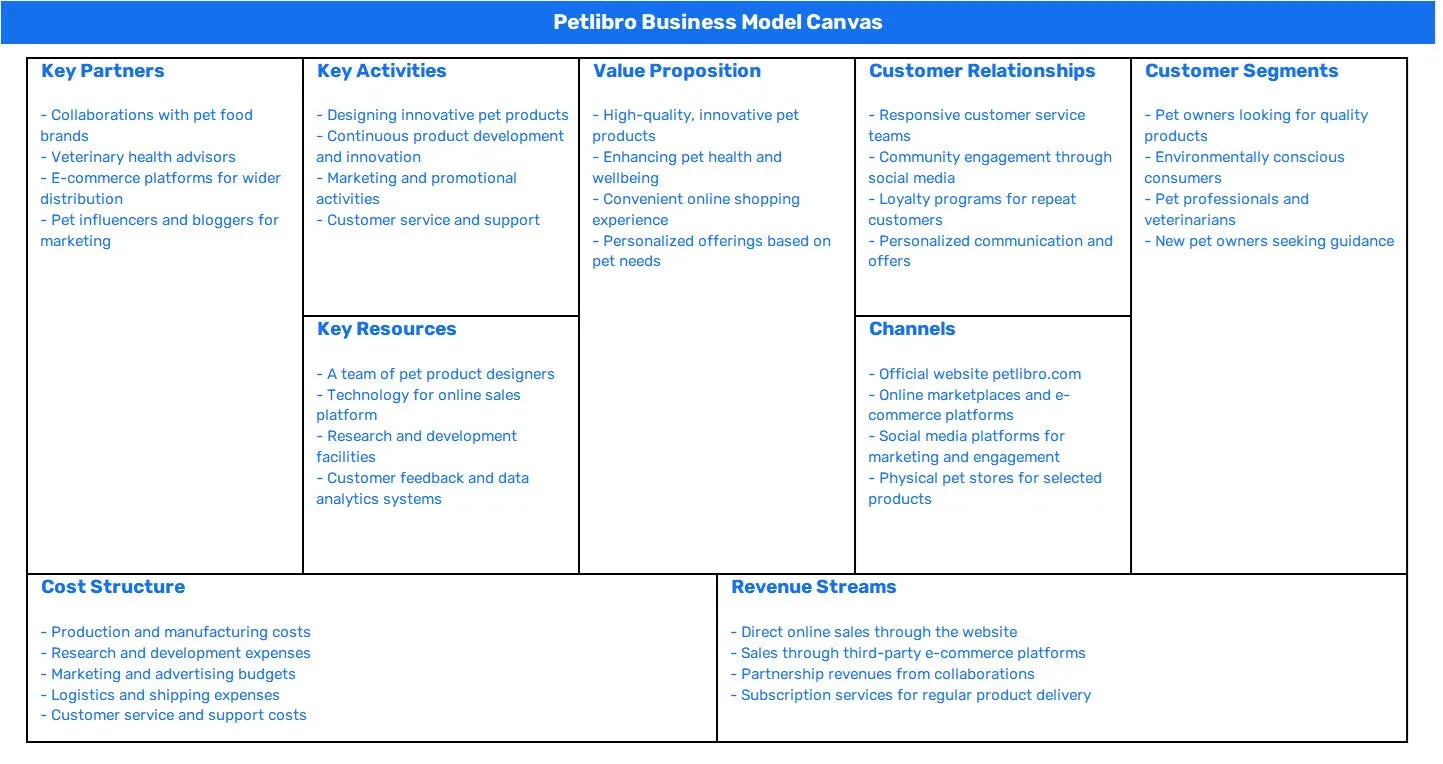 Petlibro Business Model Canvas

Key Partners

- Collaborations with pet food brands
- Veterinary health advisors
- E-commerce platforms for wider distribution
- Pet influencers and bloggers for marketing

Key Activities

- Designing innovative pet products
- Continuous product development and innovation
- Marketing and promotional activities
- Customer service and support

Key Resources

- A team of pet product designers
- Technology for online sales platform
- Research and development facilities
- Customer feedback and data analytics systems

Value Proposition

- High-quality, innovative pet products
- Enhancing pet health and wellbeing
- Convenient online shopping experience
- Personalized offerings based on pet needs

Customer Relationships

- Responsive customer service teams
- Community engagement through social media
- Loyalty programs for repeat customers
- Personalized communication and offers

Channels

- Official website petlibro.com
- Online marketplaces and e-commerce platforms
- Social media platforms for marketing and engagement
- Physical pet stores for selected products

Customer Segments

- Pet owners looking for quality products
- Environmentally conscious consumers
- Pet professionals and veterinarians
- New pet owners seeking guidance

Cost Structure

- Production and manufacturing costs
- Research and development expenses
- Marketing and advertising budgets
- Logistics and shipping expenses
- Customer service and support costs

Revenue Streams

- Direct online sales through the website
- Sales through third-party e-commerce platforms
- Partnership revenues from collaborations
- Subscription services for regular product delivery